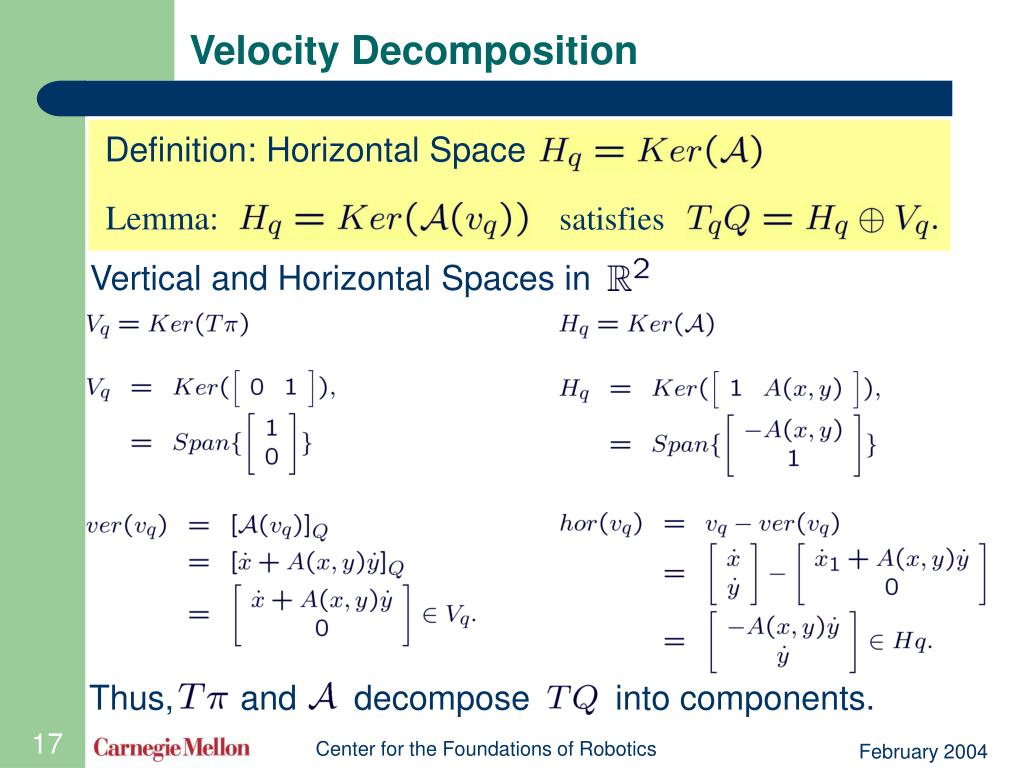 Velocity Decomposition

Definition: Horizontal Space $H_q = Ker(\mathcal{A})$

Lemma: $H_q = Ker(\mathcal{A}(v_q))$ satisfies $T_qQ = H_q \oplus V_q$.

Vertical and Horizontal Spaces in $\mathbb{R}^2$

$V_q = Ker(T\pi)$

$V_q = Ker(\begin{bmatrix} 0 & 1 \end{bmatrix}),$
$= Span\{\begin{bmatrix} 1 \\ 0 \end{bmatrix}\}$

$ver(v_q) = [\mathcal{A}(v_q)]_Q$
$= [\dot{x} + A(x,y)\dot{y}]_Q$
$= \begin{bmatrix} \dot{x} + A(x,y)\dot{y} \\ 0 \end{bmatrix} \in V_q.$

$H_q = Ker(\mathcal{A})$

$H_q = Ker(\begin{bmatrix} 1 & A(x,y) \end{bmatrix}),$
$= Span\{\begin{bmatrix} -A(x,y) \\ 1 \end{bmatrix}\}$

$hor(v_q) = v_q - ver(v_q)$
$= \begin{bmatrix} \dot{x} \\ \dot{y} \end{bmatrix} - \begin{bmatrix} \dot{x}_1 + A(x,y)\dot{y} \\ 0 \end{bmatrix}$
$= \begin{bmatrix} -A(x,y)\dot{y} \\ \dot{y} \end{bmatrix} \in Hq.$

Thus, $T\pi$ and $\mathcal{A}$ decompose $TQ$ into components.

17 Carnegie Mellon Center for the Foundations of Robotics February 2004